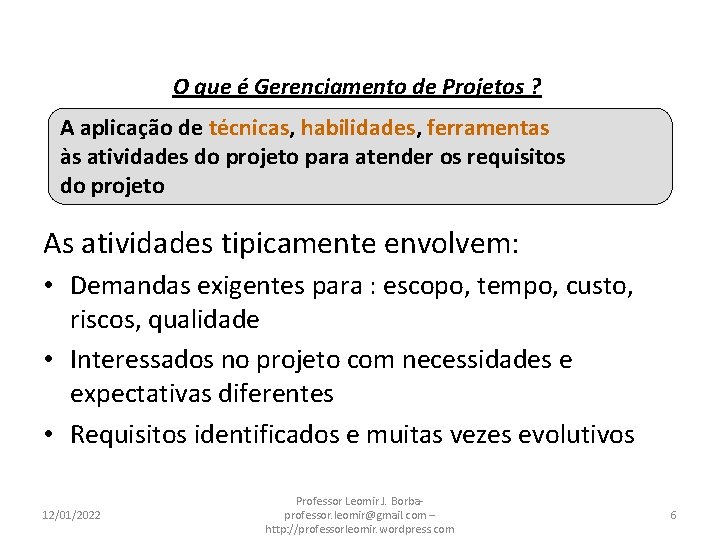 O que é Gerenciamento de Projetos ?

A aplicação de técnicas, habilidades, ferramentas às atividades do projeto para atender os requisitos do projeto

As atividades tipicamente envolvem:

• Demandas exigentes para : escopo, tempo, custo, riscos, qualidade
• Interessados no projeto com necessidades e expectativas diferentes
• Requisitos identificados e muitas vezes evolutivos

12/01/2022

Professor Leomir J. Borba- professor.leomir@gmail.com – http://professorleomir.wordpress.com

6